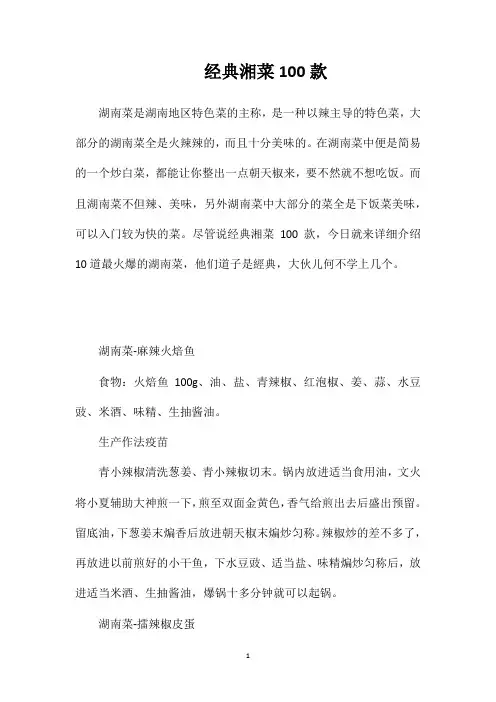 经典湘菜100款

湖南菜是湖南地区特色菜的主称，是一种以辣主导的特色菜，大部分的湖南菜全是火辣辣的，而且十分美味的。在湖南菜中便是简易的一个炒白菜，都能让你整出一点朝天椒来，要不然就不想吃饭。而且湖南菜不但辣、美味，另外湖南菜中大部分的菜全是下饭菜美味，可以入门较为快的菜。尽管说经典湘菜 100 款，今日就来详细介绍10道最火爆的湖南菜，他们道子是經典，大伙儿何不学上几个。

湖南菜-麻辣火焙鱼

食物：火焙鱼 100g、油、盐、青辣椒、红泡椒、姜、蒜、水豆豉、米酒、味精、生抽酱油。

生产作法疫苗

青小辣椒清洗葱姜、青小辣椒切末。锅内放进适当食用油，文火将小夏辅助大神煎一下，煎至双面金黄色，香气给煎出去后盛出预留。留底油，下葱姜末煸香后放进朝天椒末煸炒匀称。辣椒炒的差不多了，再放进以前煎好的小干鱼，下水豆豉、适当盐、味精煸炒匀称后，放进适当米酒、生抽酱油，爆锅十多分钟就可以起锅。

湖南菜-擂辣椒皮蛋

1